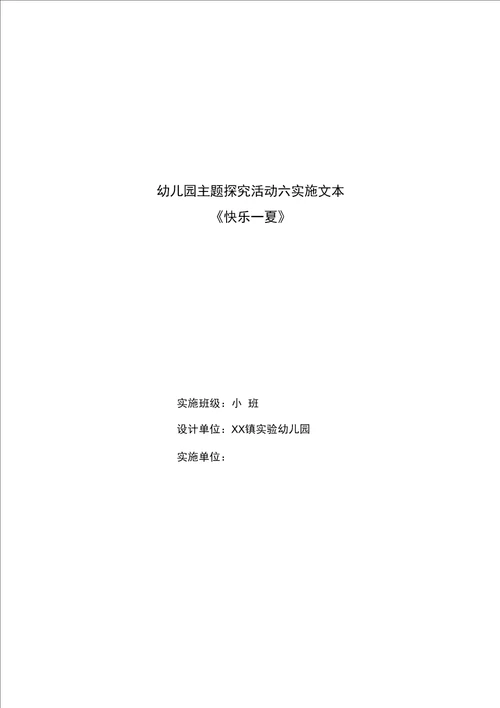 幼儿园主题探究活动六实施文本
《快乐一夏》

实施班级：小 班

设计单位：XX镇实验幼儿园

实施单位：